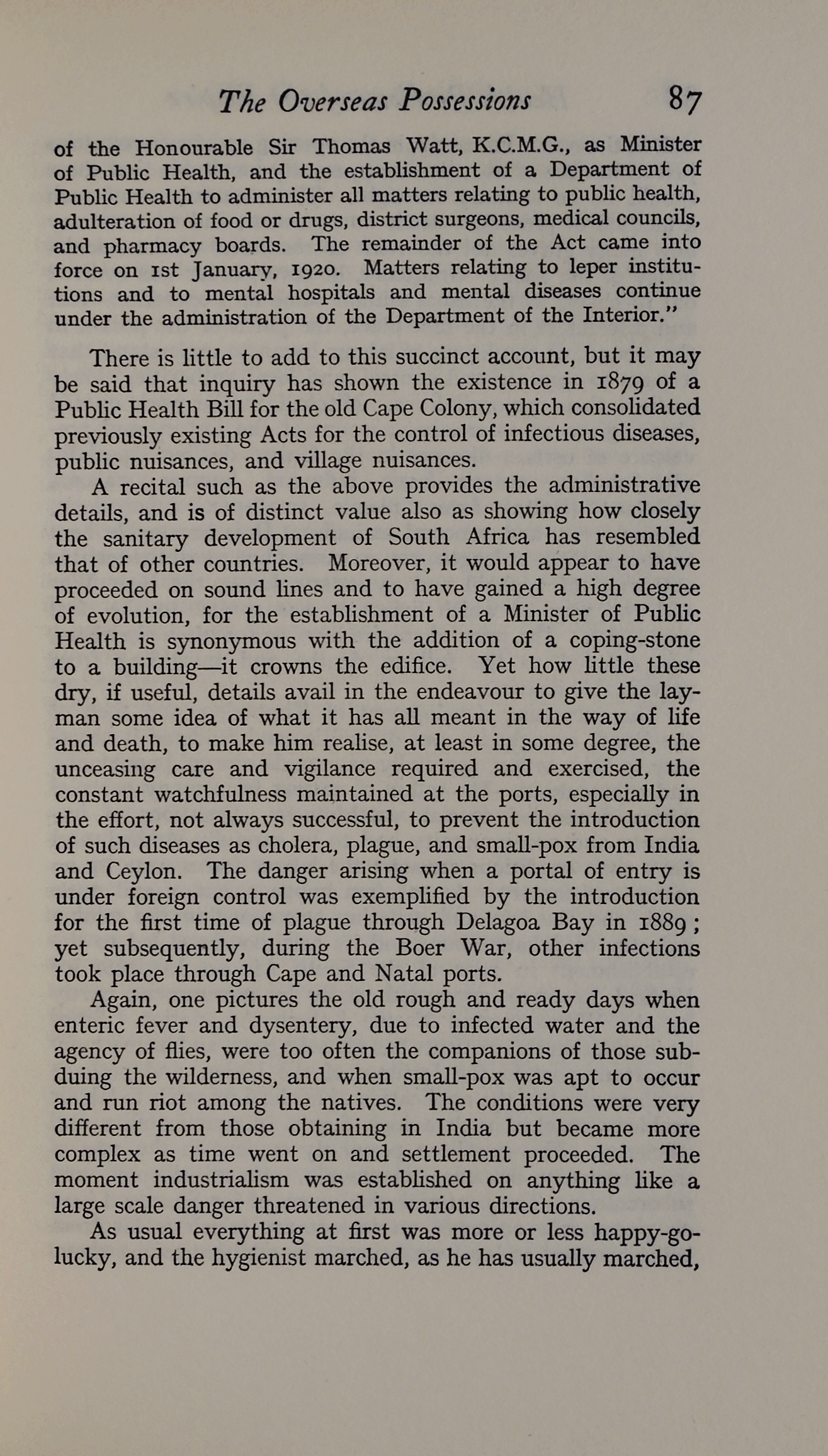 The Overseas Possessions 87

of the Honourable Sir Thomas Watt, K.C.M.G., as Minister of Public Health, and the establishment of a Department of Public Health to administer all matters relating to public health, adulteration of food or drugs, district surgeons, medical councils, and pharmacy boards. The remainder of the Act came into force on 1st January, 1920. Matters relating to leper institutions and to mental hospitals and mental diseases continue under the administration of the Department of the Interior."

There is little to add to this succinct account, but it may be said that inquiry has shown the existence in 1879 of a Public Health Bill for the old Cape Colony, which consolidated previously existing Acts for the control of infectious diseases, public nuisances, and village nuisances.

A recital such as the above provides the administrative details, and is of distinct value also as showing how closely the sanitary development of South Africa has resembled that of other countries. Moreover, it would appear to have proceeded on sound lines and to have gained a high degree of evolution, for the establishment of a Minister of Public Health is synonymous with the addition of a coping-stone to a building—it crowns the edifice. Yet how little these dry, if useful, details avail in the endeavour to give the layman some idea of what it has all meant in the way of life and death, to make him realise, at least in some degree, the unceasing care and vigilance required and exercised, the constant watchfulness maintained at the ports, especially in the effort, not always successful, to prevent the introduction of such diseases as cholera, plague, and small-pox from India and Ceylon. The danger arising when a portal of entry is under foreign control was exemplified by the introduction for the first time of plague through Delagoa Bay in 1889; yet subsequently, during the Boer War, other infections took place through Cape and Natal ports.

Again, one pictures the old rough and ready days when enteric fever and dysentery, due to infected water and the agency of flies, were too often the companions of those subduing the wilderness, and when small-pox was apt to occur and run riot among the natives. The conditions were very different from those obtaining in India but became more complex as time went on and settlement proceeded. The moment industrialism was established on anything like a large scale danger threatened in various directions.

As usual everything at first was more or less happy-go-lucky, and the hygienist marched, as he has usually marched,